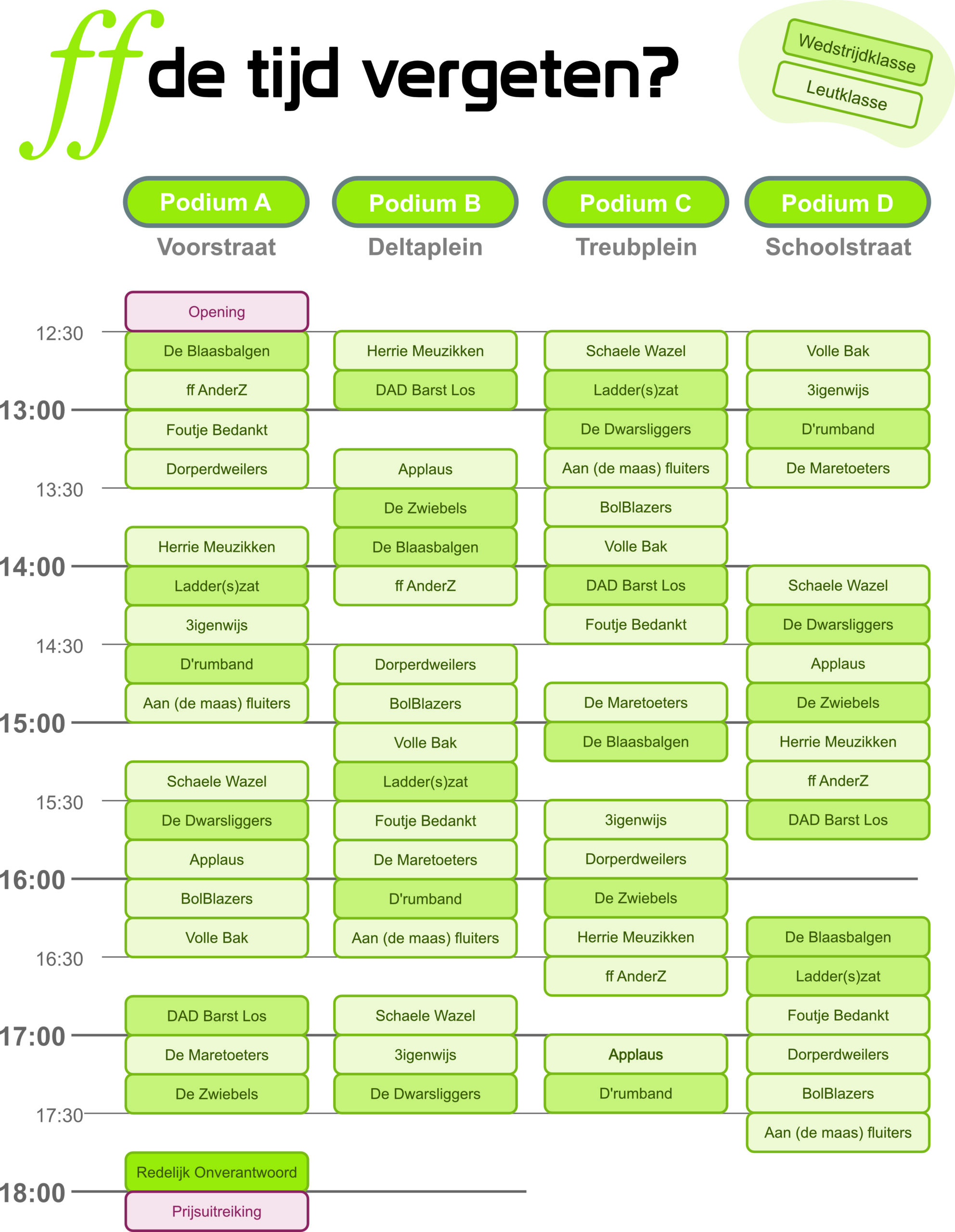 ff de tijd vergeten?

Wedstrijdklasse
Leutklasse

| | Podium A Voorstraat | Podium B Deltaplein | Podium C Treubplein | Podium D Schoolstraat |
|---|---|---|---|---|
| | Opening | | | |
| 12:30 | De Blaasbalgen | Herrie Meuzikken | Schaele Wazel | Volle Bak |
| | ff AnderZ | DAD Barst Los | Ladder(s)zat | 3igenwijs |
| 13:00 | Foutje Bedankt | | De Dwarsliggers | D'rumband |
| | Dorperdweilers | Applaus | Aan (de maas) fluiters | De Maretoeters |
| 13:30 | | De Zwiebels | BolBlazers | |
| | Herrie Meuzikken | De Blaasbalgen | Volle Bak | |
| 14:00 | Ladder(s)zat | ff AnderZ | DAD Barst Los | Schaele Wazel |
| | 3igenwijs | | Foutje Bedankt | De Dwarsliggers |
| 14:30 | D'rumband | Dorperdweilers | | Applaus |
| | Aan (de maas) fluiters | BolBlazers | De Maretoeters | De Zwiebels |
| 15:00 | | Volle Bak | De Blaasbalgen | Herrie Meuzikken |
| | Schaele Wazel | Ladder(s)zat | | ff AnderZ |
| 15:30 | De Dwarsliggers | Foutje Bedankt | 3igenwijs | DAD Barst Los |
| | Applaus | De Maretoeters | Dorperdweilers | |
| 16:00 | BolBlazers | D'rumband | De Zwiebels | |
| | Volle Bak | Aan (de maas) fluiters | Herrie Meuzikken | De Blaasbalgen |
| 16:30 | | | ff AnderZ | Ladder(s)zat |
| | DAD Barst Los | Schaele Wazel | | Foutje Bedankt |
| 17:00 | De Maretoeters | 3igenwijs | Applaus | Dorperdweilers |
| | De Zwiebels | De Dwarsliggers | D'rumband | BolBlazers |
| 17:30 | | | | Aan (de maas) fluiters |
| | Redelijk Onverantwoord | | | |
| 18:00 | Prijsuitreiking | | | |